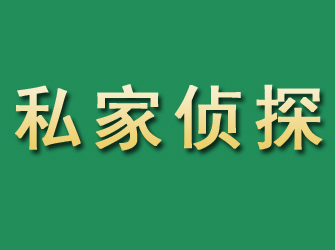 私家侦探